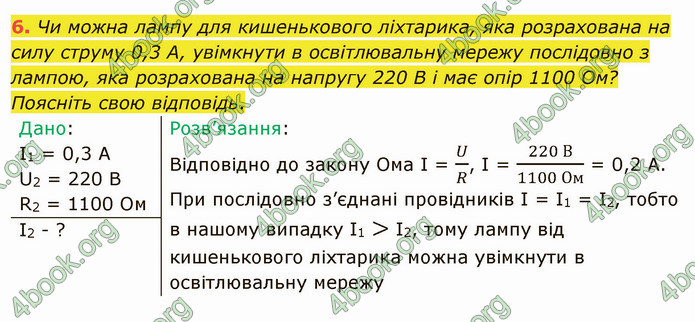 6. Чи можна лампу для кишенькового ліхтарика, яка розрахована на силу струму 0,3 А, увімкнути в освітлювальну мережу послідовно з лампою, яка розрахована на напругу 220 В і має опір 1100 Ом? Поясніть свою відповідь.

Дано:
$I_1 = 0,3$ А
$U_2 = 220$ В
$R_2 = 1100$ Ом
$I_2$ - ?

Розв'язання:
Відповідно до закону Ома $I = \frac{U}{R}$, $I = \frac{220 \text{ В}}{1100 \text{ Ом}} = 0,2$ А.
При послідовно з'єднані провідників $I = I_1 = I_2$, тобто в нашому випадку $I_1 > I_2$, тому лампу від кишенькового ліхтарика можна увімкнути в освітлювальну мережу

4book.org